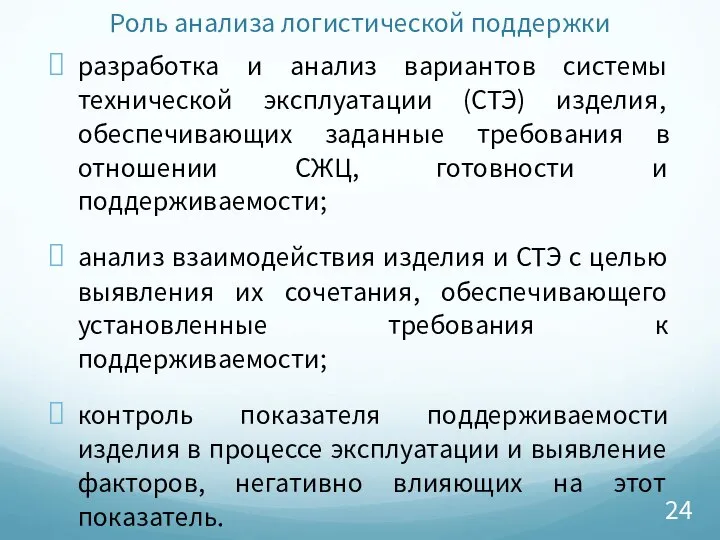 Роль анализа логистической поддержки

 разработка и анализ вариантов системы технической эксплуатации (СТЭ) изделия, обеспечивающих заданные требования в отношении СЖЦ, готовности и поддерживаемости;

 анализ взаимодействия изделия и СТЭ с целью выявления их сочетания, обеспечивающего установленные требования к поддерживаемости;

 контроль показателя поддерживаемости изделия в процессе эксплуатации и выявление факторов, негативно влияющих на этот показатель.

24